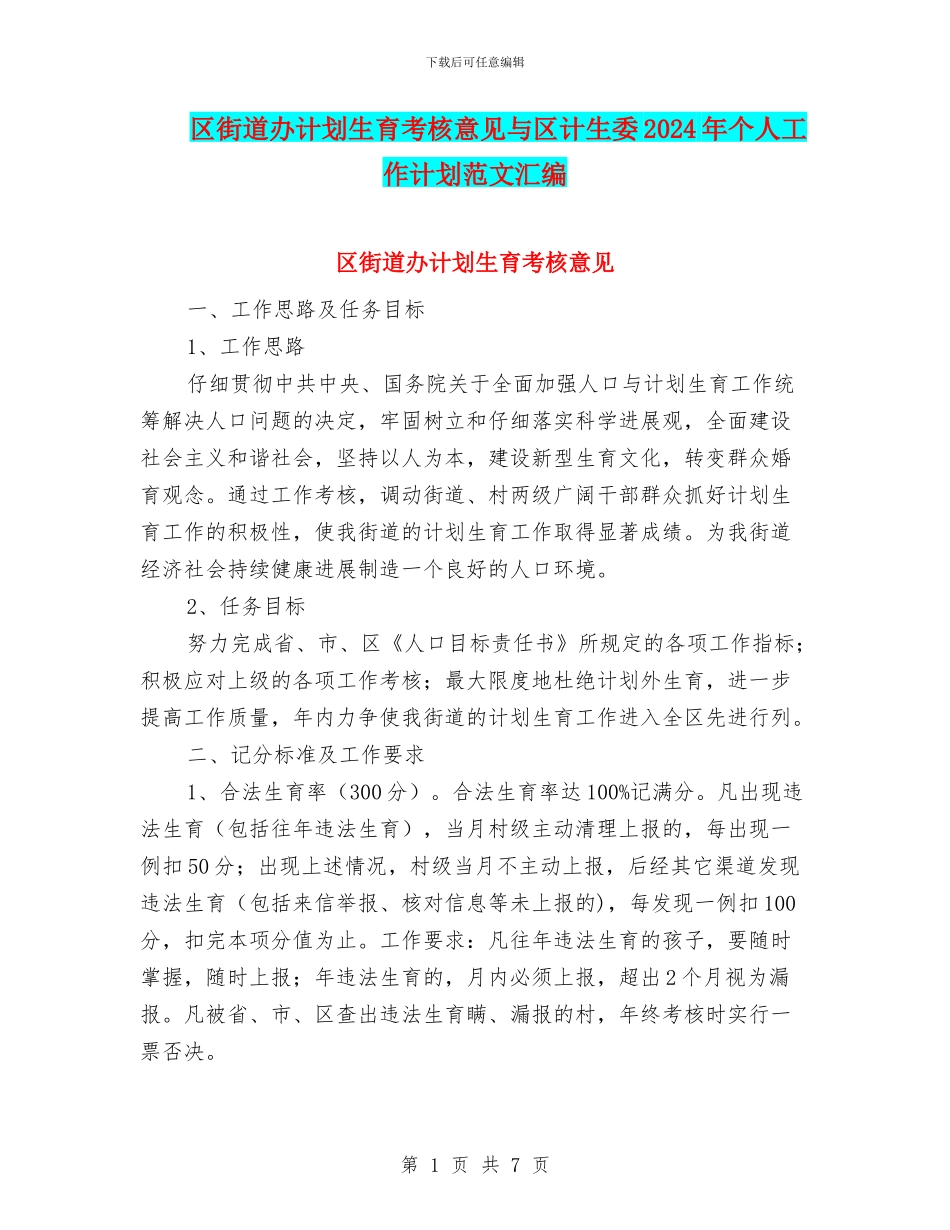 下载后可任意编辑

区街道办计划生育考核意见与区计生委2024年个人工作计划范文汇编

区街道办计划生育考核意见

一、工作思路及任务目标

1、工作思路

仔细贯彻中共中央、国务院关于全面加强人口与计划生育工作统筹解决人口问题的决定，牢固树立和仔细落实科学进展观，全面建设社会主义和谐社会，坚持以人为本，建设新型生育文化，转变群众婚育观念。通过工作考核，调动街道、村两级广阔干部群众抓好计划生育工作的积极性，使我街道的计划生育工作取得显著成绩。为我街道经济社会持续健康进展制造一个良好的人口环境。

2、任务目标

努力完成省、市、区《人口目标责任书》所规定的各项工作指标；积极应对上级的各项工作考核；最大限度地杜绝计划外生育，进一步提高工作质量，年内力争使我街道的计划生育工作进入全区先进行列。

二、记分标准及工作要求

1、合法生育率（300分）。合法生育率达100%记满分。凡出现违法生育（包括往年违法生育），当月村级主动清理上报的，每出现一例扣50分；出现上述情况，村级当月不主动上报，后经其它渠道发现违法生育（包括来信举报、核对信息等未上报的)，每发现一例扣100分，扣完本项分值为止。工作要求：凡往年违法生育的孩子，要随时掌握，随时上报；年违法生育的，月内必须上报，超出2个月视为漏报。凡被省、市、区查出违法生育瞒、漏报的村，年终考核时实行一票否决。

第 1 页 共 7 页